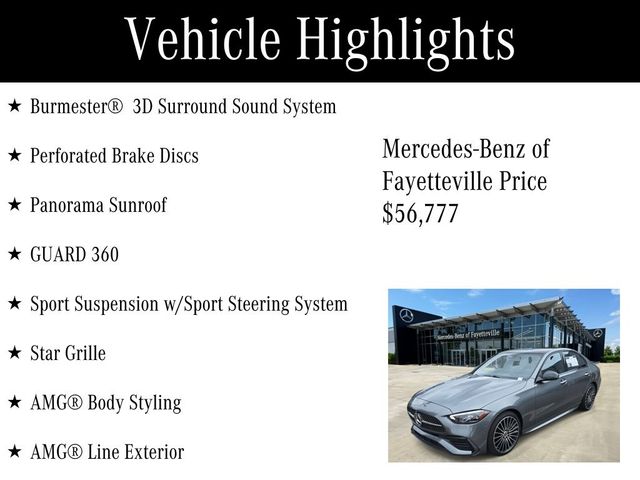 Vehicle Highlights

★ Burmester® 3D Surround Sound System

★ Perforated Brake Discs

★ Panorama Sunroof

★ GUARD 360

★ Sport Suspension w/Sport Steering System

★ Star Grille

★ AMG® Body Styling

★ AMG® Line Exterior

Mercedes-Benz of Fayetteville Price $56,777

Mercedes-Benz of Fayetteville